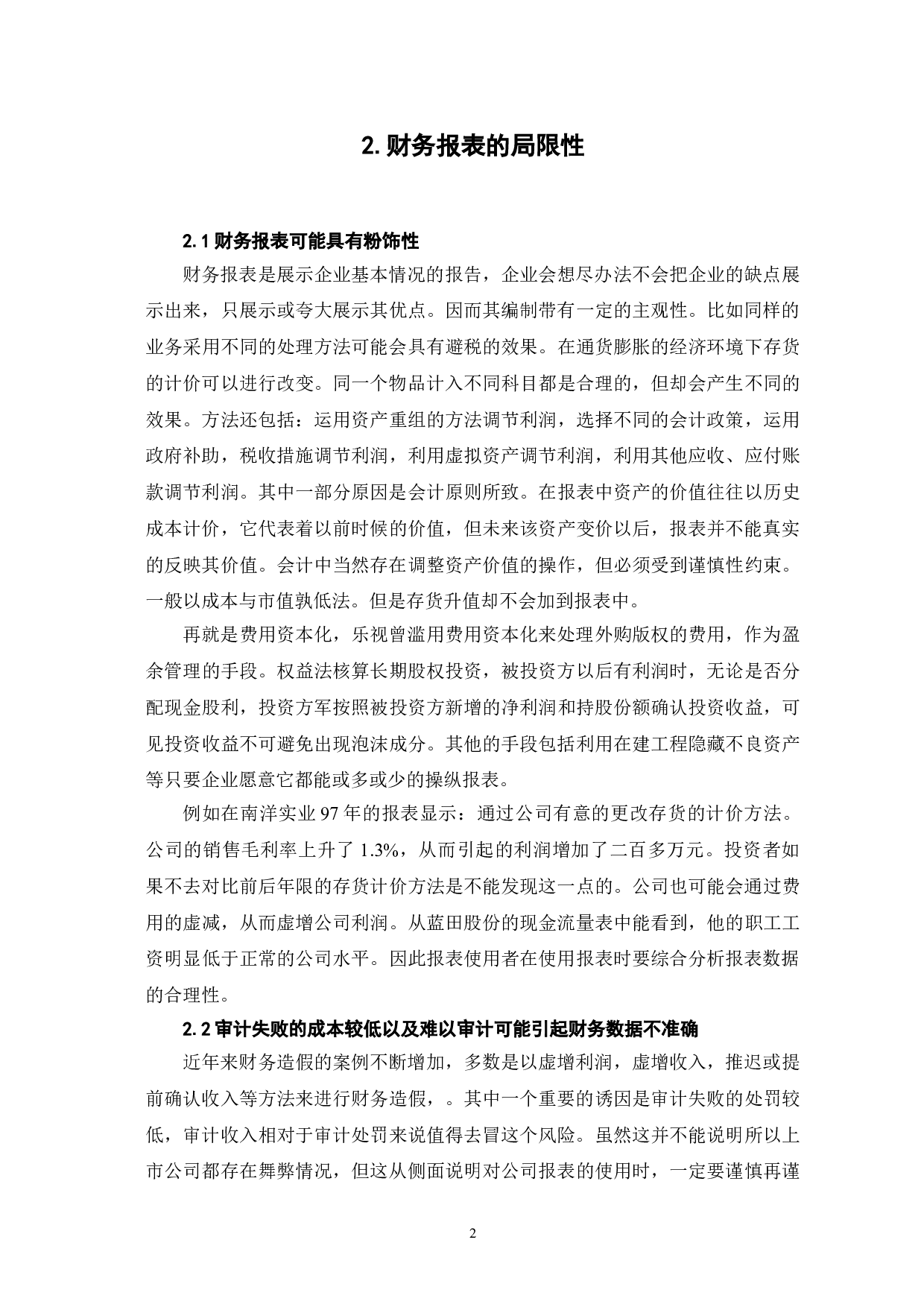 2. 财务报表的局限性

2.1 财务报表可能具有粉饰性

财务报表是展示企业基本情况的报告，企业会想尽办法不会把企业的缺点展示出来，只展示或夸大展示其优点。因而其编制带有一定的主观性。比如同样的业务采用不同的处理方法可能会具有避税的效果。在通货膨胀的经济环境下存货的计价可以进行改变。同一个物品计入不同科目都是合理的，但却会产生不同的效果。方法还包括：运用资产重组的方法调节利润，选择不同的会计政策，运用政府补助，税收措施调节利润，利用虚拟资产调节利润，利用其他应收、应付账款调节利润。其中一部分原因是会计原则所致。在报表中资产的价值往往以历史成本计价，它代表着以前时候的价值，但未来该资产变价以后，报表并不能真实的反映其价值。会计中当然存在调整资产价值的操作，但必须受到谨慎性约束。一般以成本与市值孰低法。但是存货升值却不会加到报表中。

再就是费用资本化，乐视曾滥用费用资本化来处理外购版权的费用，作为盈余管理的手段。权益法核算长期股权投资，被投资方以后有利润时，无论是否分配现金股利，投资方军按照被投资方新增的净利润和持股份额确认投资收益，可见投资收益不可避免出现泡沫成分。其他的手段包括利用在建工程隐藏不良资产等只要企业愿意它都能或多或少的操纵报表。

例如在南洋实业 97 年的报表显示：通过公司有意的更改存货的计价方法。公司的销售毛利率上升了 1.3%，从而引起的利润增加了二百多万元。投资者如果不去对比前后年限的存货计价方法是不能发现这一点的。公司也可能会通过费用的虚减，从而虚增公司利润。从蓝田股份的现金流量表中能看到，他的职工工资明显低于正常的公司水平。因此报表使用者在使用报表时要综合分析报表数据的合理性。

2.2 审计失败的成本较低以及难以审计可能引起财务数据不准确

近年来财务造假的案例不断增加，多数是以虚增利润，虚增收入，推迟或提前确认收入等方法来进行财务造假，。其中一个重要的诱因是审计失败的处罚较低，审计收入相对于审计处罚来说值得去冒这个风险。虽然这并不能说明所以上市公司都存在舞弊情况，但这从侧面说明对公司报表的使用时，一定要谨慎再谨

2